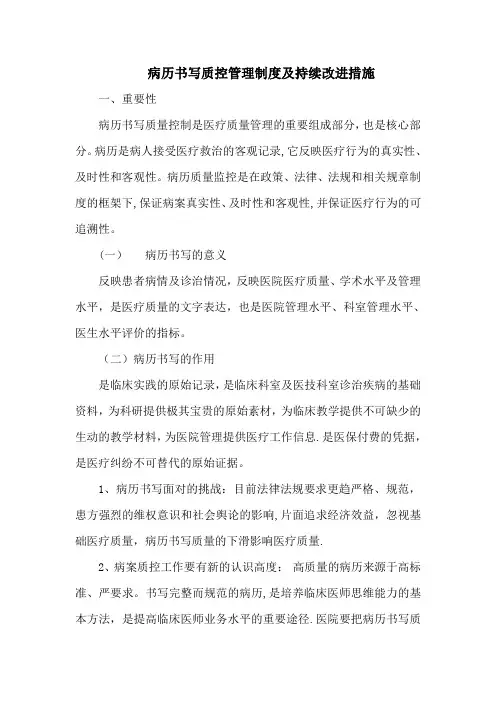 病历书写质控管理制度及持续改进措施

一、重要性

病历书写质量控制是医疗质量管理的重要组成部分，也是核心部分。病历是病人接受医疗救治的客观记录，它反映医疗行为的真实性、及时性和客观性。病历质量监控是在政策、法律、法规和相关规章制度的框架下，保证病案真实性、及时性和客观性，并保证医疗行为的可追溯性。

（一）　病历书写的意义

反映患者病情及诊治情况，反映医院医疗质量、学术水平及管理水平，是医疗质量的文字表达，也是医院管理水平、科室管理水平、医生水平评价的指标。

（二）病历书写的作用

是临床实践的原始记录，是临床科室及医技科室诊治疾病的基础资料，为科研提供极其宝贵的原始素材，为临床教学提供不可缺少的生动的教学材料，为医院管理提供医疗工作信息．是医保付费的凭据，是医疗纠纷不可替代的原始证据。

1、病历书写面对的挑战：目前法律法规要求更趋严格、规范，患方强烈的维权意识和社会舆论的影响，片面追求经济效益，忽视基础医疗质量，病历书写质量的下滑影响医疗质量.

2、病案质控工作要有新的认识高度：　高质量的病历来源于高标准、严要求。书写完整而规范的病历，是培养临床医师思维能力的基本方法，是提高临床医师业务水平的重要途径.医院要把病历书写质